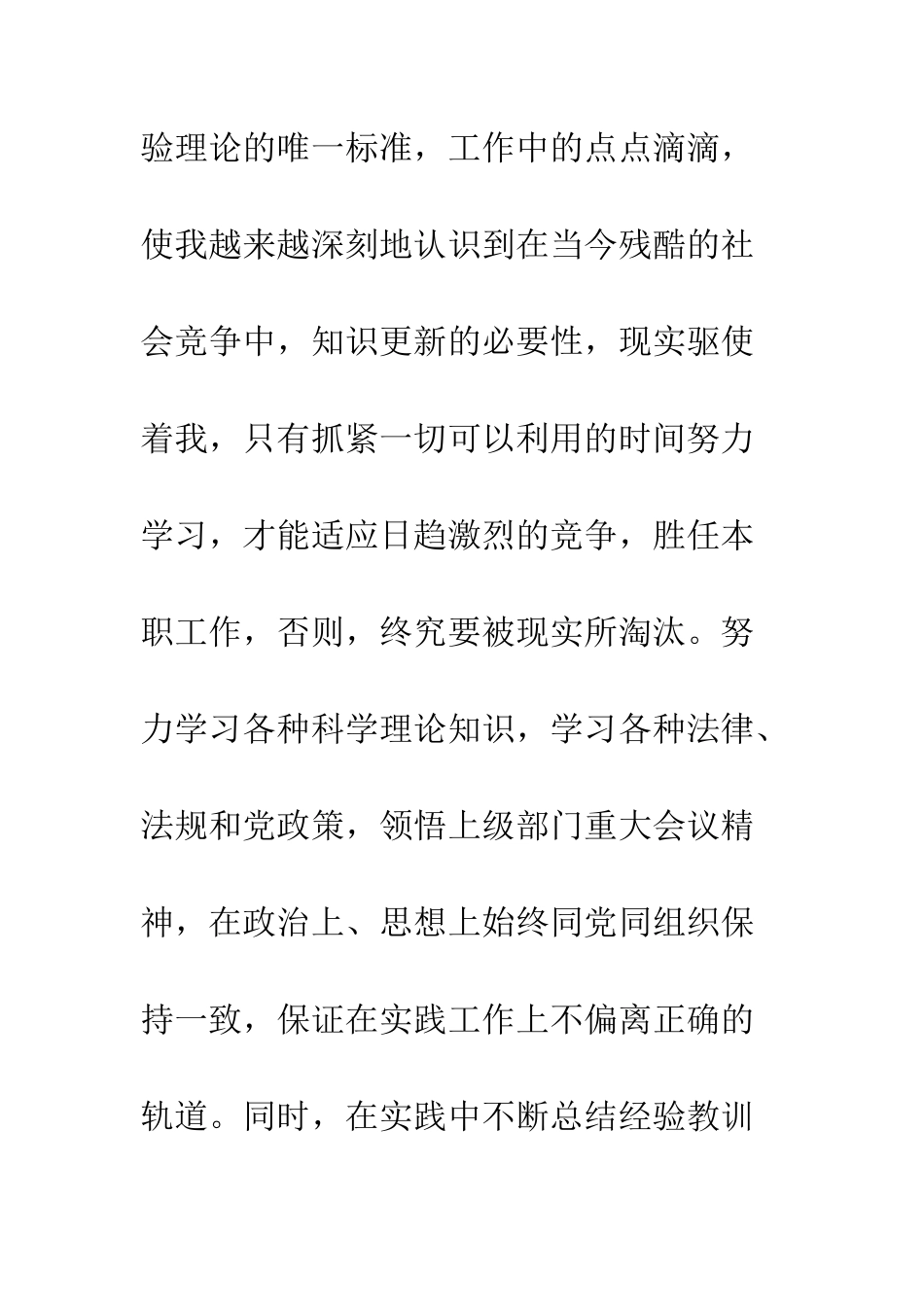 验理论的唯一标准，工作中的点点滴滴，使我越来越深刻地认识到在当今残酷的社会竞争中，知识更新的必要性，现实驱使着我，只有抓紧一切可以利用的时间努力学习，才能适应日趋激烈的竞争，胜任本职工作，否则，终究要被现实所淘汰。努力学习各种科学理论知识，学习各种法律、法规和党政策，领悟上级部门重大会议精神，在政治上、思想上始终同党同组织保持一致，保证在实践工作上不偏离正确的轨道。同时，在实践中不断总结经验教训